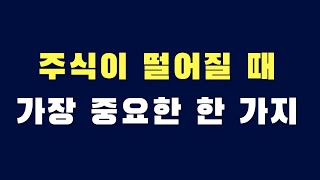 주식이 떨어질 때
가장 중요한 한 가지